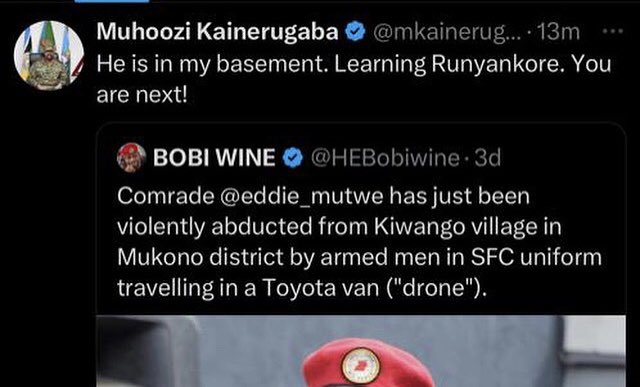 Muhoozi Kainerugaba @mkainerug... · 13m ···
He is in my basement. Learning Runyankore. You are next!

BOBI WINE @HEBobiwine · 3d
Comrade @eddie_mutwe has just been violently abducted from Kiwango village in Mukono district by armed men in SFC uniform travelling in a Toyota van ("drone").